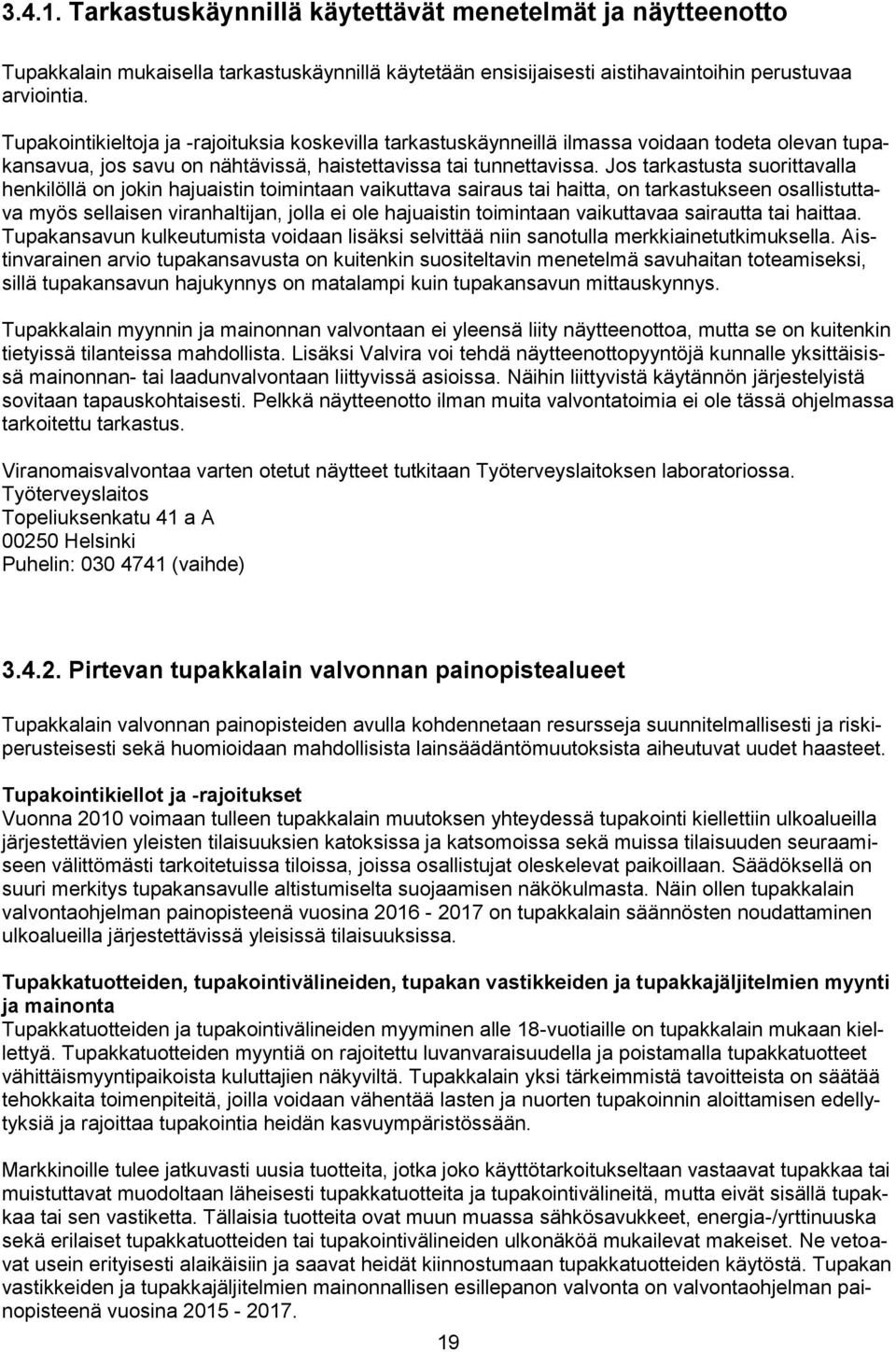 3.4.1. Tarkastuskäynnillä käytettävät menetelmät ja näytteenotto

Tupakkalain mukaisella tarkastuskäynnillä käytetään ensisijaisesti aistihavaintoihin perustuvaa arviointia.

Tupakointikieltoja ja -rajoituksia koskevilla tarkastuskäynneillä ilmassa voidaan todeta olevan tupakansavua, jos savu on nähtävissä, haistettavissa tai tunnettavissa. Jos tarkastusta suorittavalla henkilöllä on jokin hajuaistin toimintaan vaikuttava sairaus tai haitta, on tarkastukseen osallistuttava myös sellaisen viranhaltijan, jolla ei ole hajuaistin toimintaan vaikuttavaa sairautta tai haittaa. Tupakansavun kulkeutumista voidaan lisäksi selvittää niin sanotulla merkkiainetutkimuksella. Aistinvarainen arvio tupakansavusta on kuitenkin suositeltavin menetelmä savuhaitan toteamiseksi, sillä tupakansavun hajukynnys on matalampi kuin tupakansavun mittauskynnys.

Tupakkalain myynnin ja mainonnan valvontaan ei yleensä liity näytteenottoa, mutta se on kuitenkin tietyissä tilanteissa mahdollista. Lisäksi Valvira voi tehdä näytteenottopyyntöjä kunnalle yksittäisissä mainonnan- tai laadunvalvontaan liittyvissä asioissa. Näihin liittyvistä käytännön järjestelyistä sovitaan tapauskohtaisesti. Pelkkä näytteenotto ilman muita valvontatoimia ei ole tässä ohjelmassa tarkoitettu tarkastus.

Viranomaisvalvontaa varten otetut näytteet tutkitaan Työterveyslaitoksen laboratoriossa.
Työterveyslaitos
Topeliuksenkatu 41 a A
00250 Helsinki
Puhelin: 030 4741 (vaihde)

3.4.2. Pirtevan tupakkalain valvonnan painopistealueet

Tupakkalain valvonnan painopisteiden avulla kohdennetaan resursseja suunnitelmallisesti ja riskiperusteisesti sekä huomioidaan mahdollisista lainsäädäntömuutoksista aiheutuvat uudet haasteet.

Tupakointikiellot ja -rajoitukset
Vuonna 2010 voimaan tulleen tupakkalain muutoksen yhteydessä tupakointi kiellettiin ulkoalueilla järjestettävien yleisten tilaisuuksien katoksissa ja katsomoissa sekä muissa tilaisuuden seuraamiseen välittömästi tarkoitetuissa tiloissa, joissa osallistujat oleskelevat paikoillaan. Säädöksellä on suuri merkitys tupakansavulle altistumiselta suojaamisen näkökulmasta. Näin ollen tupakkalain valvontaohjelman painopisteenä vuosina 2016 - 2017 on tupakkalain säännösten noudattaminen ulkoalueilla järjestettävissä yleisissä tilaisuuksissa.

Tupakkatuotteiden, tupakointivälineiden, tupakan vastikkeiden ja tupakkajäljitelmien myynti ja mainonta
Tupakkatuotteiden ja tupakointivälineiden myyminen alle 18-vuotiaille on tupakkalain mukaan kiellettyä. Tupakkatuotteiden myyntiä on rajoitettu luvanvaraisuudella ja poistamalla tupakkatuotteet vähittäismyyntipaikoista kuluttajien näkyviltä. Tupakkalain yksi tärkeimmistä tavoitteista on säätää tehokkaita toimenpiteitä, joilla voidaan vähentää lasten ja nuorten tupakoinnin aloittamisen edellytyksiä ja rajoittaa tupakointia heidän kasvuympäristössään.

Markkinoille tulee jatkuvasti uusia tuotteita, jotka joko käyttötarkoitukseltaan vastaavat tupakkaa tai muistuttavat muodoltaan läheisesti tupakkatuotteita ja tupakointivälineitä, mutta eivät sisällä tupakkaa tai sen vastiketta. Tällaisia tuotteita ovat muun muassa sähkösavukkeet, energia-/yrttinuuska sekä erilaiset tupakkatuotteiden tai tupakointivälineiden ulkonäköä mukailevat makeiset. Ne vetoavat usein erityisesti alaikäisiin ja saavat heidät kiinnostumaan tupakkatuotteiden käytöstä. Tupakan vastikkeiden ja tupakkajäljitelmien mainonnallisen esillepanon valvonta on valvontaohjelman painopisteenä vuosina 2015 - 2017.

19